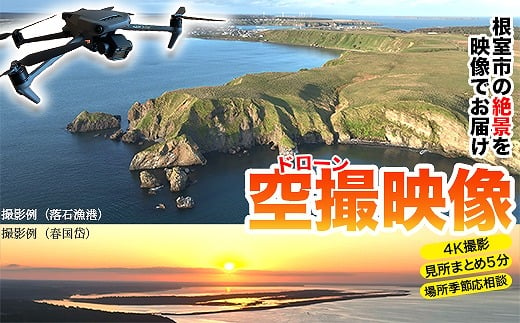 根室市の絶景を映像でお届け

ドローン
空撮映像

撮影例（落石漁港）

撮影例（春国岱）

4K撮影
見所まとめ5分
場所季節応相談